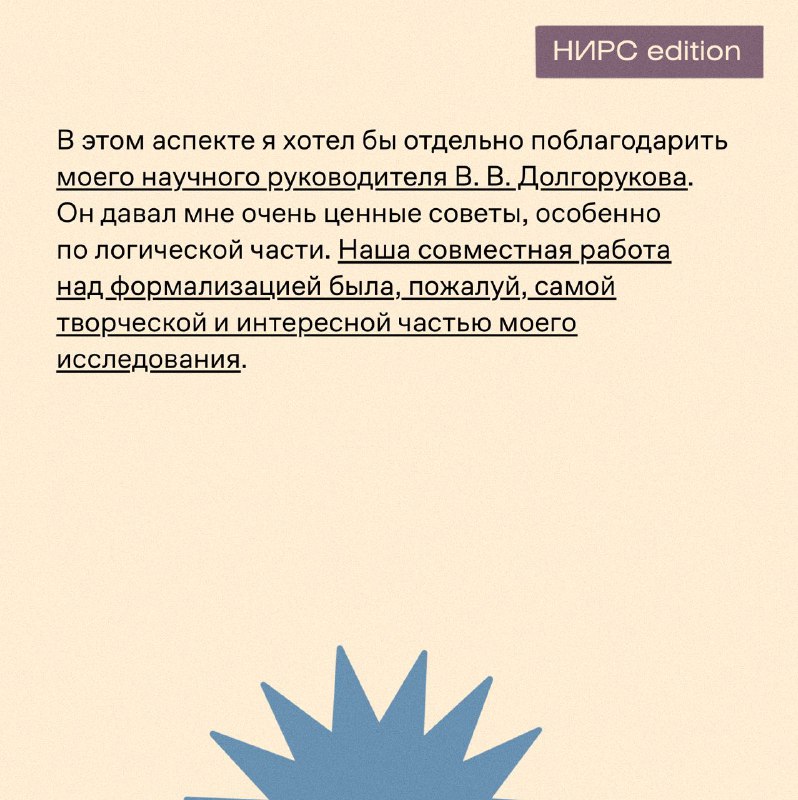 НИРС edition

В этом аспекте я хотел бы отдельно поблагодарить моего научного руководителя В. В. Долгорукова. Он давал мне очень ценные советы, особенно по логической части. Наша совместная работа над формализацией была, пожалуй, самой творческой и интересной частью моего исследования.